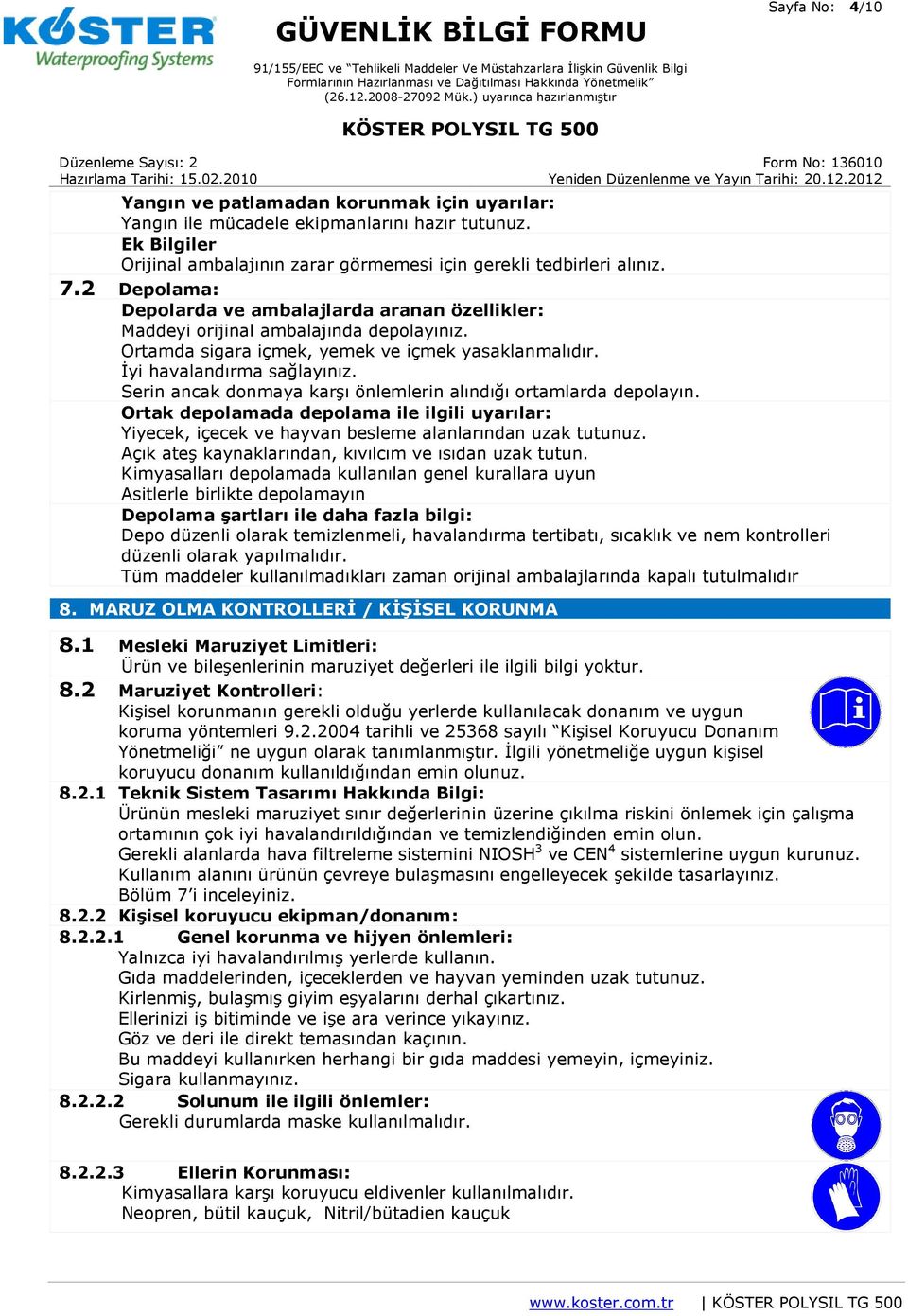 KÖSTER Waterproofing Systems

GÜVENLİK BİLGİ FORMU

Sayfa No: 4/10

91/155/EEC ve "Tehlikeli Maddeler Ve Müstahzarlara İlişkin Güvenlik Bilgi Formlarının Hazırlanması ve Dağıtılması Hakkında Yönetmelik" (26.12.2008-27092 Mük.) uyarınca hazırlanmıştır

KÖSTER POLYSIL TG 500

Düzenleme Sayısı: 2
Hazırlama Tarihi: 15.02.2010

Form No: 136010
Yeniden Düzenlenme ve Yayın Tarihi: 20.12.2012

Yangın ve patlamadan korunmak için uyarılar:
Yangın ile mücadele ekipmanlarını hazır tutunuz.
Ek Bilgiler
Orijinal ambalajının zarar görmemesi için gerekli tedbirleri alınız.

7.2 Depolama:
Depolarda ve ambalajlarda aranan özellikler:
Maddeyi orijinal ambalajında depolayınız.
Ortamda sigara içmek, yemek ve içmek yasaklanmalıdır.
İyi havalandırma sağlayınız.
Serin ancak donmaya karşı önlemlerin alındığı ortamlarda depolayın.
Ortak depolamada depolama ile ilgili uyarılar:
Yiyecek, içecek ve hayvan besleme alanlarından uzak tutunuz.
Açık ateş kaynaklarından, kıvılcım ve ısıdan uzak tutun.
Kimyasalları depolamada kullanılan genel kurallara uyun
Asitlerle birlikte depolamayın
Depolama şartları ile daha fazla bilgi:
Depo düzenli olarak temizlenmeli, havalandırma tertibatı, sıcaklık ve nem kontrolleri düzenli olarak yapılmalıdır.
Tüm maddeler kullanılmadıkları zaman orijinal ambalajlarında kapalı tutulmalıdır

8. MARUZ OLMA KONTROLLERİ / KİŞİSEL KORUNMA

8.1 Mesleki Maruziyet Limitleri:
Ürün ve bileşenlerinin maruziyet değerleri ile ilgili bilgi yoktur.

8.2 Maruziyet Kontrolleri:
Kişisel korunmanın gerekli olduğu yerlerde kullanılacak donanım ve uygun koruma yöntemleri 9.2.2004 tarihli ve 25368 sayılı "Kişisel Koruyucu Donanım Yönetmeliği" ne uygun olarak tanımlanmıştır. İlgili yönetmeliğe uygun kişisel koruyucu donanım kullanıldığından emin olunuz.

8.2.1 Teknik Sistem Tasarımı Hakkında Bilgi:
Ürünün mesleki maruziyet sınır değerlerinin üzerine çıkılma riskini önlemek için çalışma ortamının çok iyi havalandırıldığından ve temizlendiğinden emin olun.
Gerekli alanlarda hava filtreleme sistemini NIOSH$^3$ ve CEN$^4$ sistemlerine uygun kurunuz.
Kullanım alanını ürünün çevreye bulaşmasını engelleyecek şekilde tasarlayınız.
Bölüm 7'i inceleyiniz.

8.2.2 Kişisel koruyucu ekipman/donanım:

8.2.2.1 Genel korunma ve hijyen önlemleri:
Yalnızca iyi havalandırılmış yerlerde kullanın.
Gıda maddelerinden, içeceklerden ve hayvan yeminden uzak tutunuz.
Kirlenmiş, bulaşmış giyim eşyalarını derhal çıkartınız.
Ellerinizi iş bitiminde ve işe ara verince yıkayınız.
Göz ve deri ile direkt temasından kaçının.
Bu maddeyi kullanırken herhangi bir gıda maddesi yemeyin, içmeyiniz.
Sigara kullanmayınız.

8.2.2.2 Solunum ile ilgili önlemler:
Gerekli durumlarda maske kullanılmalıdır.

8.2.2.3 Ellerin Korunması:
Kimyasallara karşı koruyucu eldivenler kullanılmalıdır.
Neopren, bütil kauçuk, Nitril/bütadien kauçuk

www.koster.com.tr | KÖSTER POLYSIL TG 500